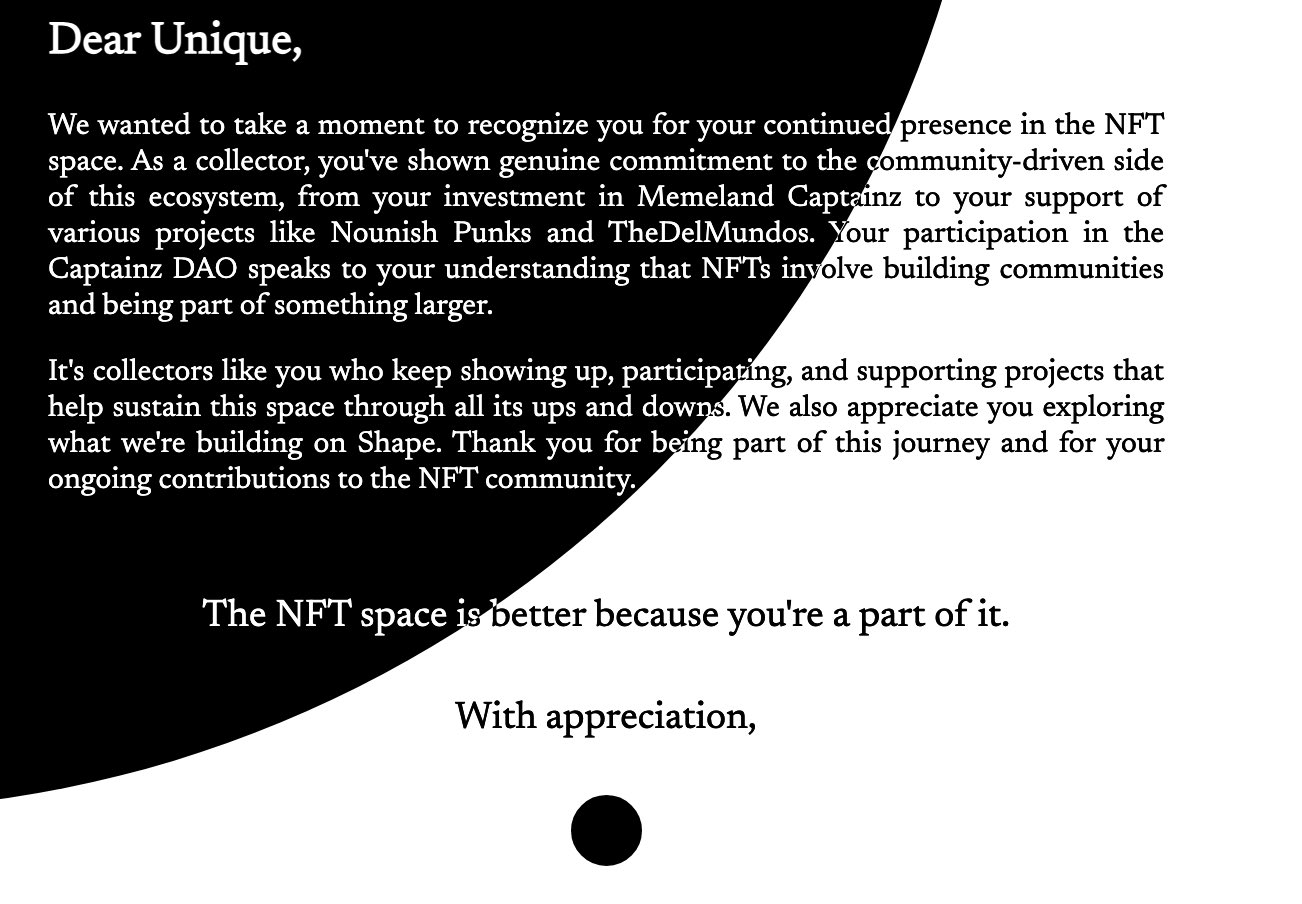 Dear Unique,

We wanted to take a moment to recognize you for your continued presence in the NFT space. As a collector, you've shown genuine commitment to the community-driven side of this ecosystem, from your investment in Memeland Captainz to your support of various projects like Nounish Punks and TheDelMundos. Your participation in the Captainz DAO speaks to your understanding that NFTs involve building communities and being part of something larger.

It's collectors like you who keep showing up, participating, and supporting projects that help sustain this space through all its ups and downs. We also appreciate you exploring what we're building on Shape. Thank you for being part of this journey and for your ongoing contributions to the NFT community.

The NFT space is better because you're a part of it.

With appreciation,